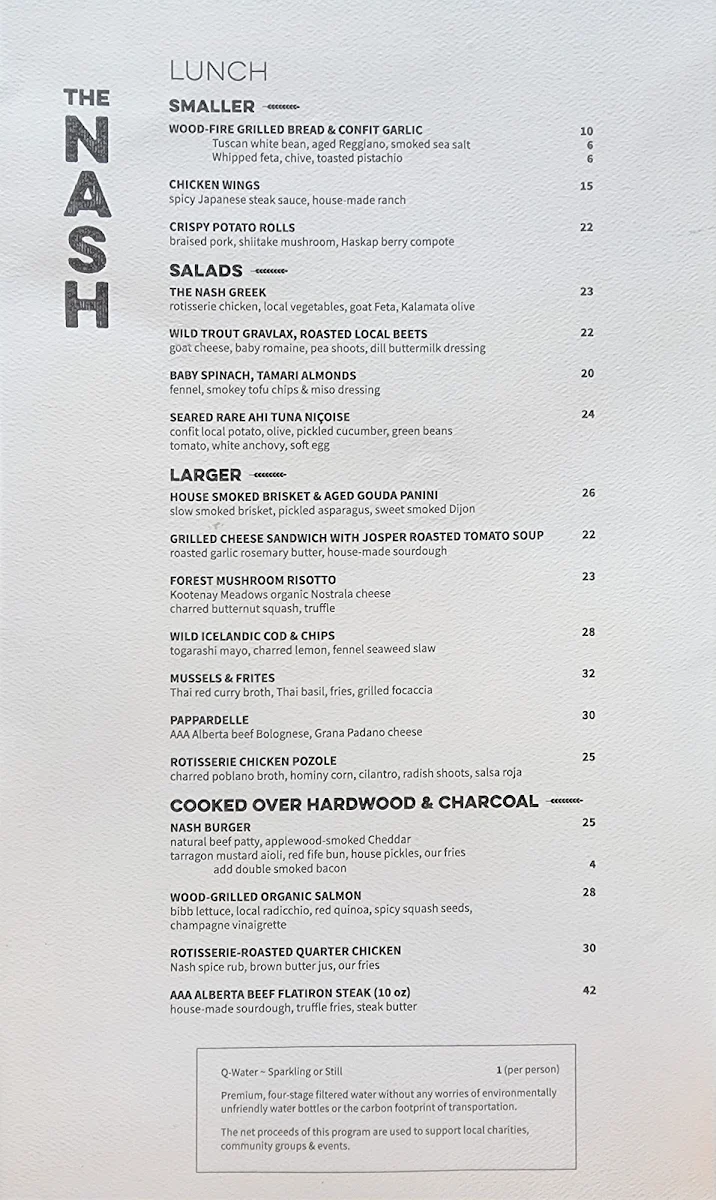 THE NASH

LUNCH

SMALLER

WOOD-FIRE GRILLED BREAD & CONFIT GARLIC 10
Tuscan white bean, aged Reggiano, smoked sea salt 6
Whipped feta, chive, toasted pistachio 6

CHICKEN WINGS 15
spicy Japanese steak sauce, house-made ranch

CRISPY POTATO ROLLS 22
braised pork, shiitake mushroom, Haskap berry compote

SALADS

THE NASH GREEK 23
rotisserie chicken, local vegetables, goat Feta, Kalamata olive

WILD TROUT GRAVLAX, ROASTED LOCAL BEETS 22
goat cheese, baby romaine, pea shoots, dill buttermilk dressing

BABY SPINACH, TAMARI ALMONDS 20
fennel, smokey tofu chips & miso dressing

SEARED RARE AHI TUNA NIÇOISE 24
confit local potato, olive, pickled cucumber, green beans tomato, white anchovy, soft egg

LARGER

HOUSE SMOKED BRISKET & AGED GOUDA PANINI 26
slow smoked brisket, pickled asparagus, sweet smoked Dijon

GRILLED CHEESE SANDWICH WITH JOSPER ROASTED TOMATO SOUP 22
roasted garlic rosemary butter, house-made sourdough

FOREST MUSHROOM RISOTTO 23
Kootenay Meadows organic Nostrala cheese
charred butternut squash, truffle

WILD ICELANDIC COD & CHIPS 28
togarashi mayo, charred lemon, fennel seaweed slaw

MUSSELS & FRITES 32
Thai red curry broth, Thai basil, fries, grilled focaccia

PAPPARDELLE 30
AAA Alberta beef Bolognese, Grana Padano cheese

ROTISSERIE CHICKEN POZOLE 25
charred poblano broth, hominy corn, cilantro, radish shoots, salsa roja

COOKED OVER HARDWOOD & CHARCOAL

NASH BURGER 25
natural beef patty, applewood-smoked Cheddar
tarragon mustard aioli, red fife bun, house pickles, our fries
add double smoked bacon 4

WOOD-GRILLED ORGANIC SALMON 28
bibb lettuce, local radicchio, red quinoa, spicy squash seeds, champagne vinaigrette

ROTISSERIE-ROASTED QUARTER CHICKEN 30
Nash spice rub, brown butter jus, our fries

AAA ALBERTA BEEF FLATIRON STEAK (10 oz) 42
house-made sourdough, truffle fries, steak butter

Q-Water ~ Sparkling or Still 1 (per person)

Premium, four-stage filtered water without any worries of environmentally unfriendly water bottles or the carbon footprint of transportation.

The net proceeds of this program are used to support local charities, community groups & events.